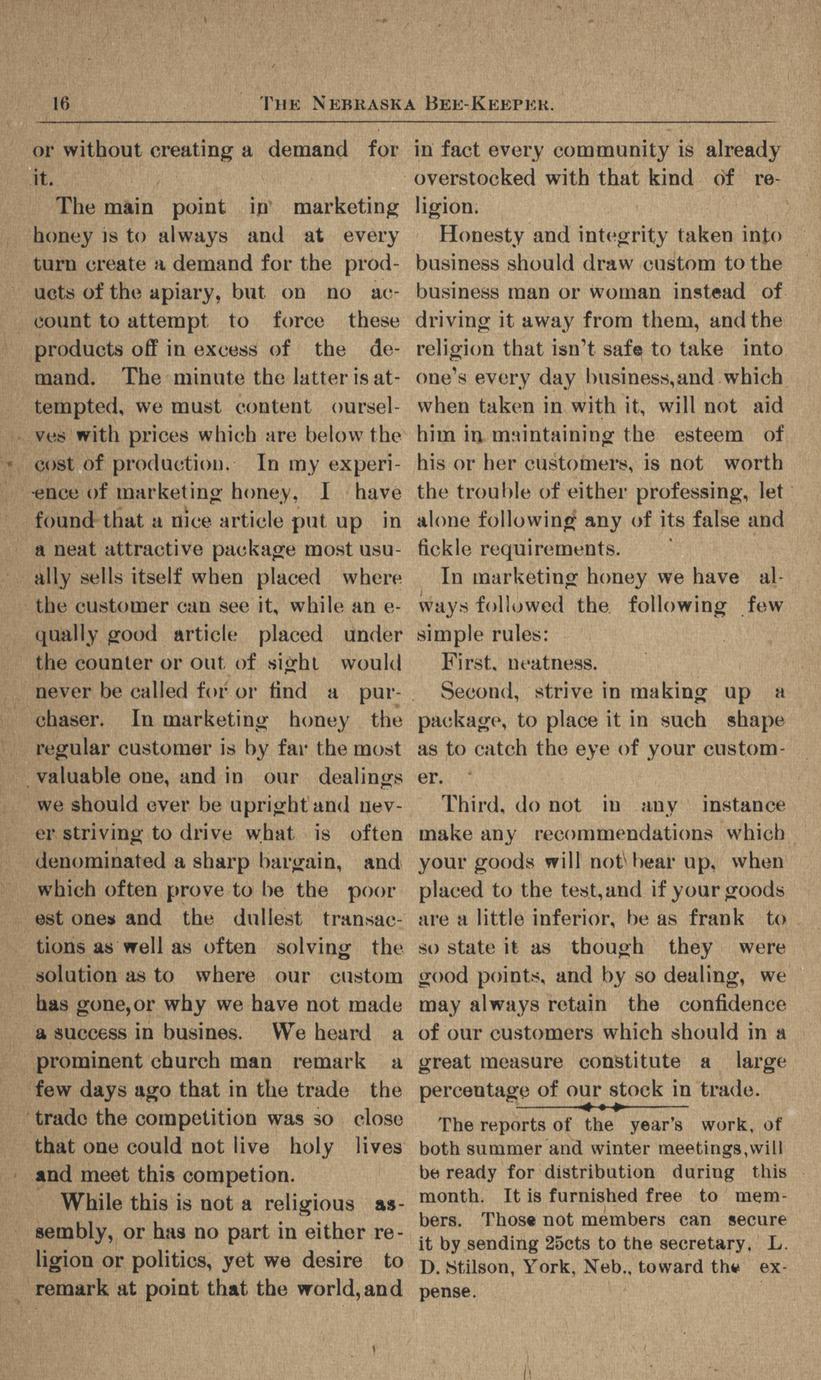 16 THE NEBRASKA BEE-KEEPER.

or without creating a demand for it.

The main point in marketing honey is to always and at every turn create a demand for the products of the apiary, but on no account to attempt to force these products off in excess of the demand. The minute the latter is attempted, we must content ourselves with prices which are below the cost of production. In my experience of marketing honey, I have found that a nice article put up in a neat attractive package most usually sells itself when placed where the customer can see it, while an equally good article placed under the counter or out of sight would never be called for or find a purchaser. In marketing honey the regular customer is by far the most valuable one, and in our dealings we should ever be upright and never striving to drive what is often denominated a sharp bargain, and which often prove to be the poorest ones and the dullest transactions as well as often solving the solution as to where our custom has gone, or why we have not made a success in busines. We heard a prominent church man remark a few days ago that in the trade the trade the competition was so close that one could not live holy lives and meet this competion.

While this is not a religious assembly, or has no part in either religion or politics, yet we desire to remark at point that the world, and in fact every community is already overstocked with that kind of religion.

Honesty and integrity taken into business should draw custom to the business man or woman instead of driving it away from them, and the religion that isn't safe to take into one's every day business, and which when taken in with it, will not aid him in maintaining the esteem of his or her customers, is not worth the trouble of either professing, let alone following any of its false and fickle requirements.

In marketing honey we have always followed the following few simple rules:

First, neatness.

Second, strive in making up a package, to place it in such shape as to catch the eye of your customer.

Third, do not in any instance make any recommendations which your goods will not bear up, when placed to the test, and if your goods are a little inferior, be as frank to so state it as though they were good points, and by so dealing, we may always retain the confidence of our customers which should in a great measure constitute a large percentage of our stock in trade.

The reports of the year's work, of both summer and winter meetings, will be ready for distribution during this month. It is furnished free to members. Those not members can secure it by sending 25cts to the secretary, L. D. Stilson, York, Neb., toward the expense.